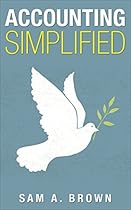 ACCOUNTING
SIMPLIFIED

SAM A. BROWN